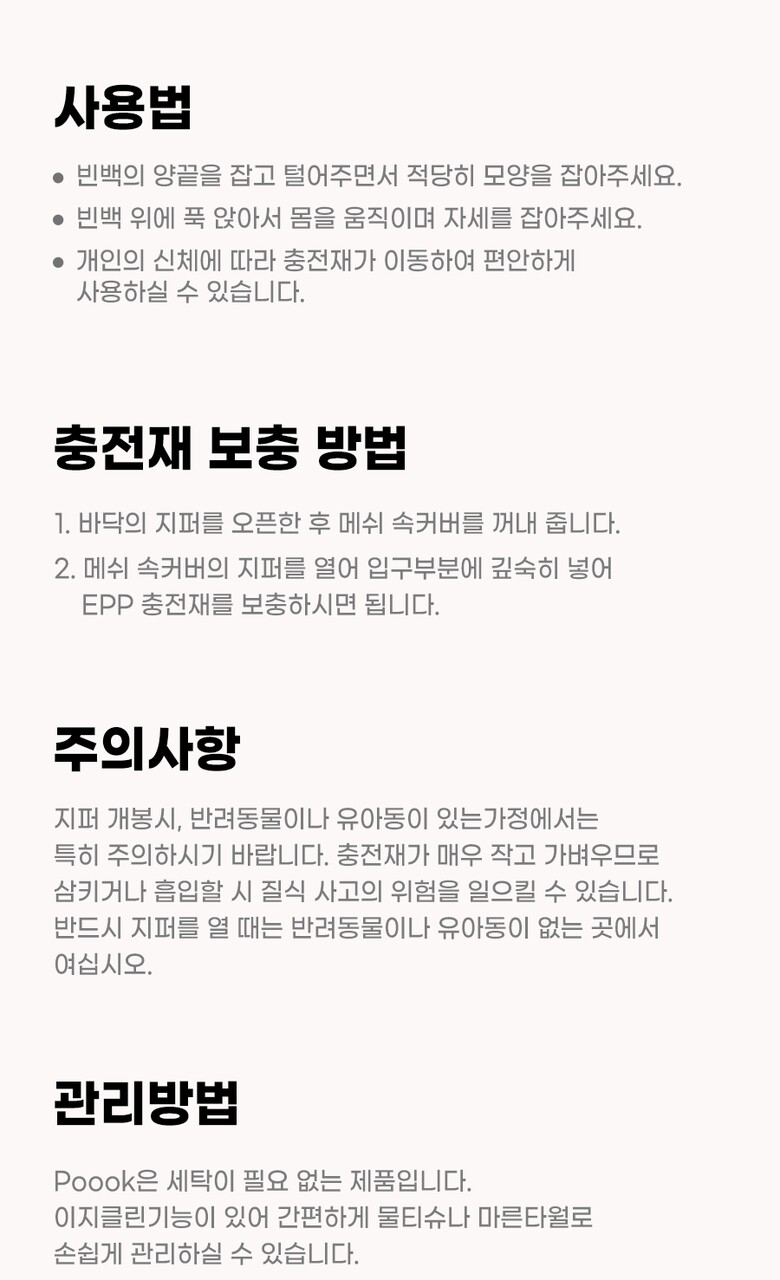 사용법

• 빈백의 양끝을 잡고 털어주면서 적당히 모양을 잡아주세요.
• 빈백 위에 푹 앉아서 몸을 움직이며 자세를 잡아주세요.
• 개인의 신체에 따라 충전재가 이동하여 편안하게 사용하실 수 있습니다.

충전재 보충 방법

1. 바닥의 지퍼를 오픈한 후 메쉬 속커버를 꺼내 줍니다.
2. 메쉬 속커버의 지퍼를 열어 입구부분에 깊숙히 넣어 EPP 충전재를 보충하시면 됩니다.

주의사항

지퍼 개봉시, 반려동물이나 유아동이 있는가정에서는 특히 주의하시기 바랍니다. 충전재가 매우 작고 가벼우므로 삼키거나 흡입할 시 질식 사고의 위험을 일으킬 수 있습니다. 반드시 지퍼를 열 때는 반려동물이나 유아동이 없는 곳에서 여십시오.

관리방법

Poook은 세탁이 필요 없는 제품입니다. 이지클린기능이 있어 간편하게 물티슈나 마른타월로 손쉽게 관리하실 수 있습니다.